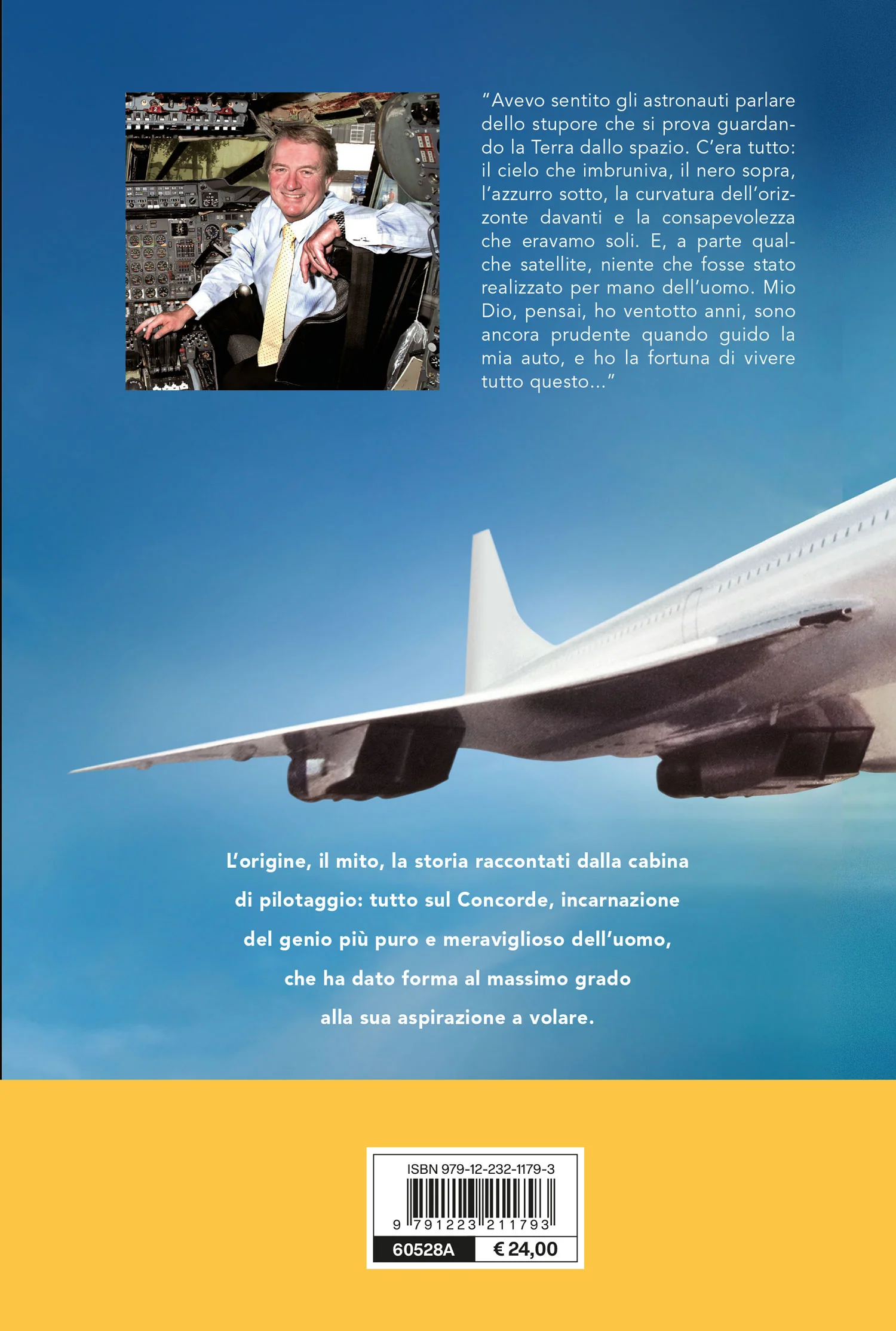 "Avevo sentito gli astronauti parlare dello stupore che si prova guardando la Terra dallo spazio. C'era tutto: il cielo che imbruniva, il nero sopra, l'azzurro sotto, la curvatura dell'orizzonte davanti e la consapevolezza che eravamo soli. E, a parte qualche satellite, niente che fosse stato realizzato per mano dell'uomo. Mio Dio, pensai, ho ventotto anni, sono ancora prudente quando guido la mia auto, e ho la fortuna di vivere tutto questo..."

L'origine, il mito, la storia raccontati dalla cabina di pilotaggio: tutto sul Concorde, incarnazione del genio più puro e meraviglioso dell'uomo, che ha dato forma al massimo grado alla sua aspirazione a volare.

ISBN 979-12-232-1179-3

9 791223 211793

60528A
€ 24,00